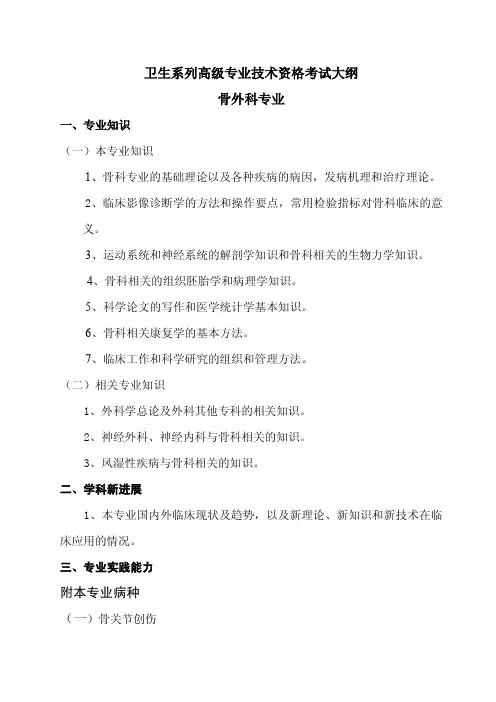 卫生系列高级专业技术资格考试大纲
骨外科专业

一、专业知识

（一）本专业知识

1、骨科专业的基础理论以及各种疾病的病因，发病机理和治疗理论。

2、临床影像诊断学的方法和操作要点，常用检验指标对骨科临床的意义。

3、运动系统和神经系统的解剖学知识和骨科相关的生物力学知识。

4、骨科相关的组织胚胎学和病理学知识。

5、科学论文的写作和医学统计学基本知识。

6、骨科相关康复学的基本方法。

7、临床工作和科学研究的组织和管理方法。

（二）相关专业知识

1、外科学总论及外科其他专科的相关知识。

2、神经外科、神经内科与骨科相关的知识。

3、风湿性疾病与骨科相关的知识。

二、学科新进展

1、本专业国内外临床现状及趋势，以及新理论、新知识和新技术在临床应用的情况。

三、专业实践能力

附本专业病种

（一）骨关节创伤